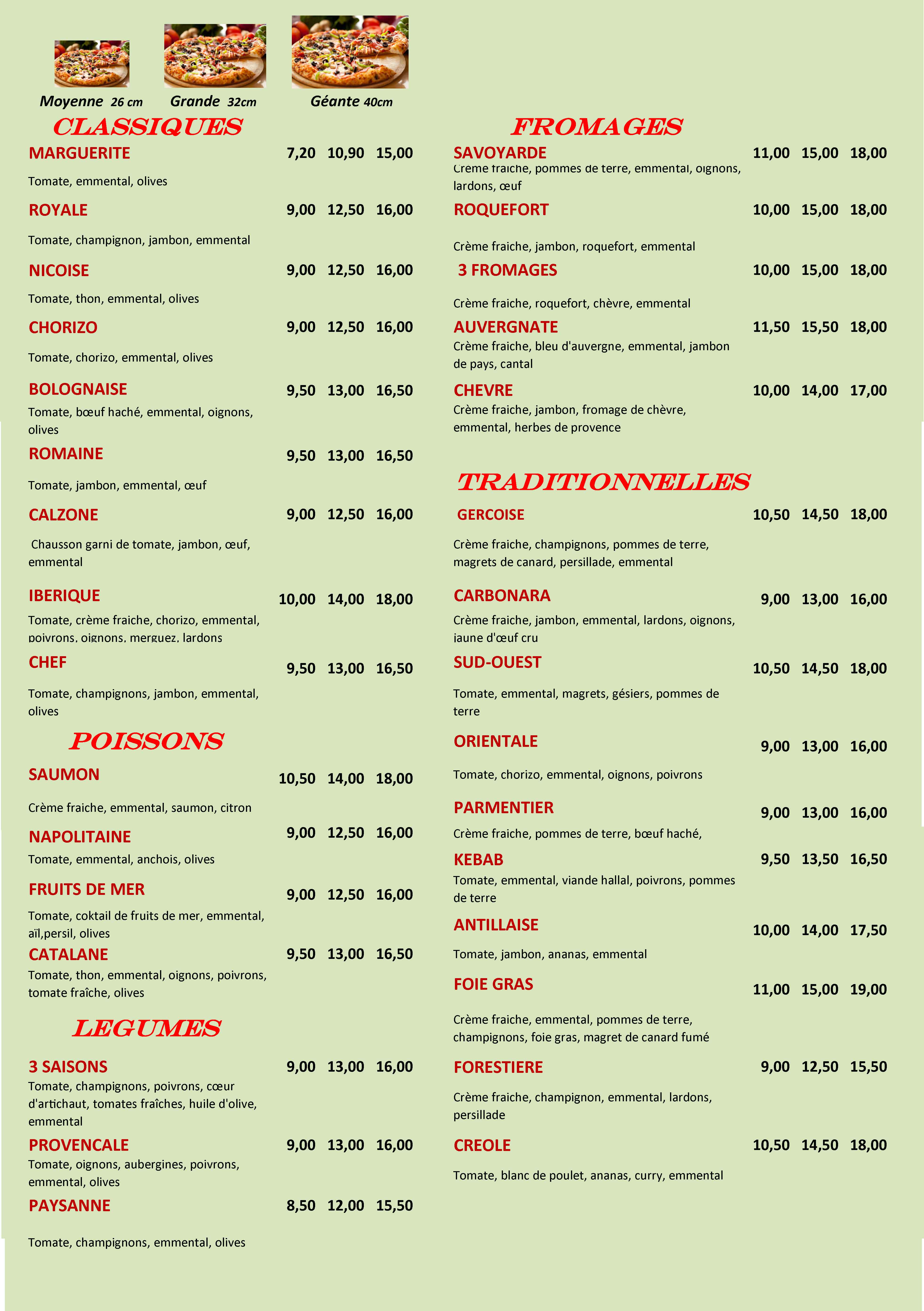 Moyenne 26 cm Grande 32cm Géante 40cm

CLASSIQUES

MARGUERITE 7,20 10,90 15,00
Tomate, emmental, olives

ROYALE 9,00 12,50 16,00
Tomate, champignon, jambon, emmental

NICOISE 9,00 12,50 16,00
Tomate, thon, emmental, olives

CHORIZO 9,00 12,50 16,00
Tomate, chorizo, emmental, olives

BOLOGNAISE 9,50 13,00 16,50
Tomate, bœuf haché, emmental, oignons, olives

ROMAINE 9,50 13,00 16,50
Tomate, jambon, emmental, œuf

CALZONE 9,00 12,50 16,00
Chausson garni de tomate, jambon, œuf, emmental

IBERIQUE 10,00 14,00 18,00
Tomate, crème fraiche, chorizo, emmental, poivrons, oignons, merguez, lardons

CHEF 9,50 13,00 16,50
Tomate, champignons, jambon, emmental, olives

POISSONS

SAUMON 10,50 14,00 18,00
Crème fraiche, emmental, saumon, citron

NAPOLITAINE 9,00 12,50 16,00
Tomate, emmental, anchois, olives

FRUITS DE MER 9,00 12,50 16,00
Tomate, coktail de fruits de mer, emmental, aïl,persil, olives

CATALANE 9,50 13,00 16,50
Tomate, thon, emmental, oignons, poivrons, tomate fraîche, olives

LEGUMES

3 SAISONS 9,00 13,00 16,00
Tomate, champignons, poivrons, cœur d'artichaut, tomates fraîches, huile d'olive, emmental

PROVENCALE 9,00 13,00 16,00
Tomate, oignons, aubergines, poivrons, emmental, olives

PAYSANNE 8,50 12,00 15,50
Tomate, champignons, emmental, olives

FROMAGES

SAVOYARDE 11,00 15,00 18,00
Crème fraiche, pommes de terre, emmental, oignons, lardons, œuf

ROQUEFORT 10,00 15,00 18,00
Crème fraiche, jambon, roquefort, emmental

3 FROMAGES 10,00 15,00 18,00
Crème fraiche, roquefort, chèvre, emmental

AUVERGNATE 11,50 15,50 18,00
Crème fraiche, bleu d'auvergne, emmental, jambon de pays, cantal

CHEVRE 10,00 14,00 17,00
Crème fraiche, jambon, fromage de chèvre, emmental, herbes de provence

TRADITIONNELLES

GERCOISE 10,50 14,50 18,00
Crème fraiche, champignons, pommes de terre, magrets de canard, persillade, emmental

CARBONARA 9,00 13,00 16,00
Crème fraiche, jambon, emmental, lardons, oignons, jaune d'œuf cru

SUD-OUEST 10,50 14,50 18,00
Tomate, emmental, magrets, gésiers, pommes de terre

ORIENTALE 9,00 13,00 16,00
Tomate, chorizo, emmental, oignons, poivrons

PARMENTIER 9,00 13,00 16,00
Crème fraiche, pommes de terre, bœuf haché,

KEBAB 9,50 13,50 16,50
Tomate, emmental, viande hallal, poivrons, pommes de terre

ANTILLAISE 10,00 14,00 17,50
Tomate, jambon, ananas, emmental

FOIE GRAS 11,00 15,00 19,00
Crème fraiche, emmental, pommes de terre, champignons, foie gras, magret de canard fumé

FORESTIERE 9,00 12,50 15,50
Crème fraiche, champignon, emmental, lardons, persillade

CREOLE 10,50 14,50 18,00
Tomate, blanc de poulet, ananas, curry, emmental